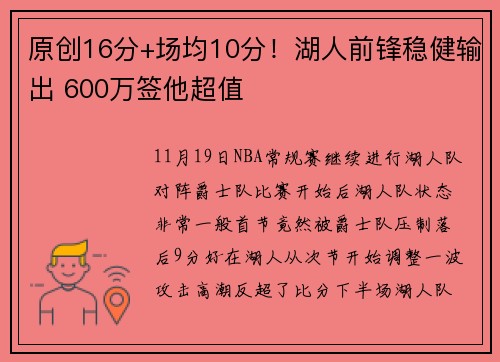 原创16分+场均10分！湖人前锋稳健输出 600万签他超值

11月19日NBA常规赛继续进行湖人队对阵爵士队比赛开始后湖人队状态非常一般首节竟然被爵士队压制落后9分好在湖人从次节开始调整一波攻击高潮反超了比分下半场湖人队